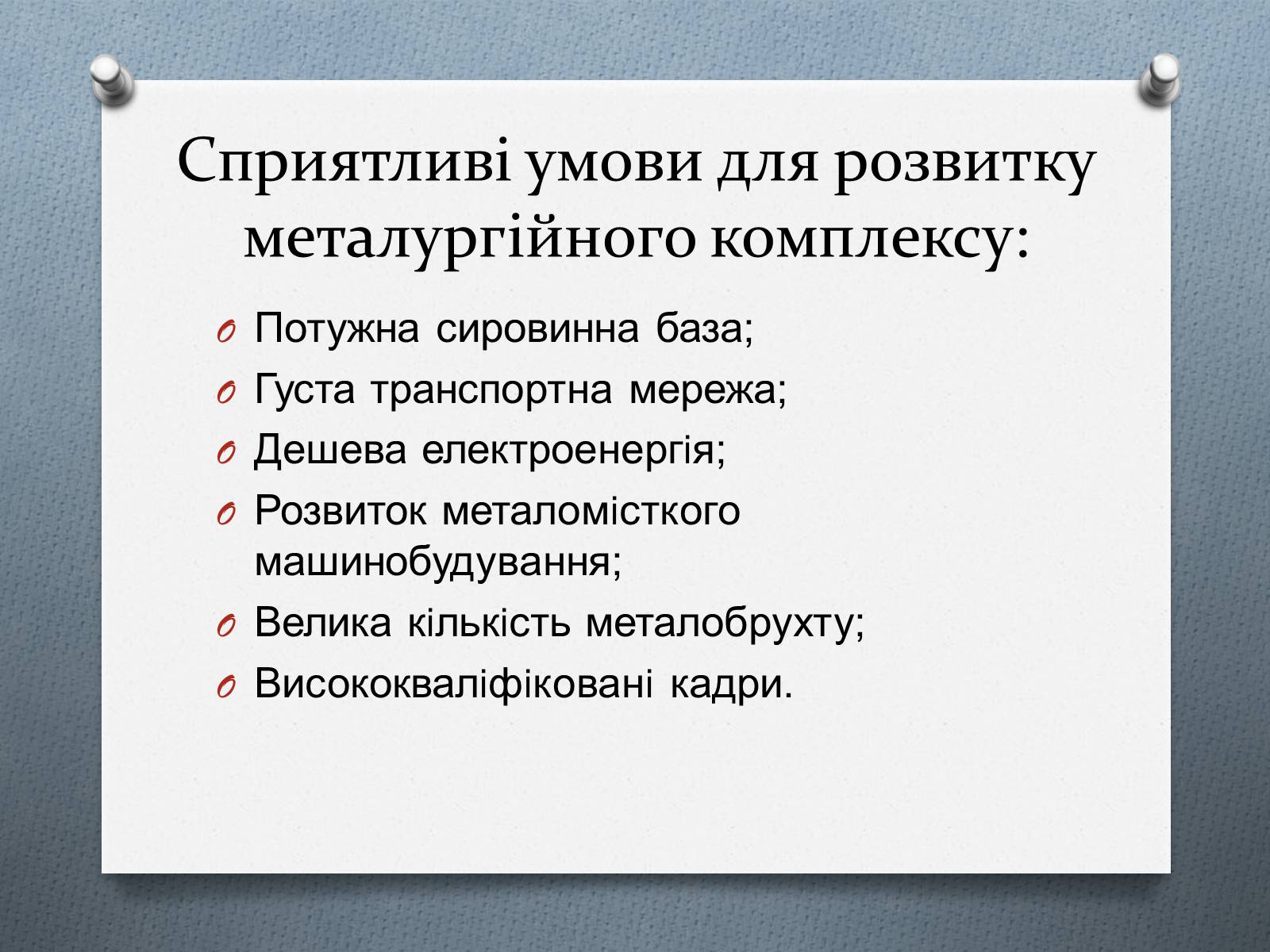 Сприятливі умови для розвитку металургійного комплексу:

O Потужна сировинна база;
O Густа транспортна мережа;
O Дешева електроенергія;
O Розвиток металомісткого машинобудування;
O Велика кількість металобрухту;
O Висококваліфіковані кадри.